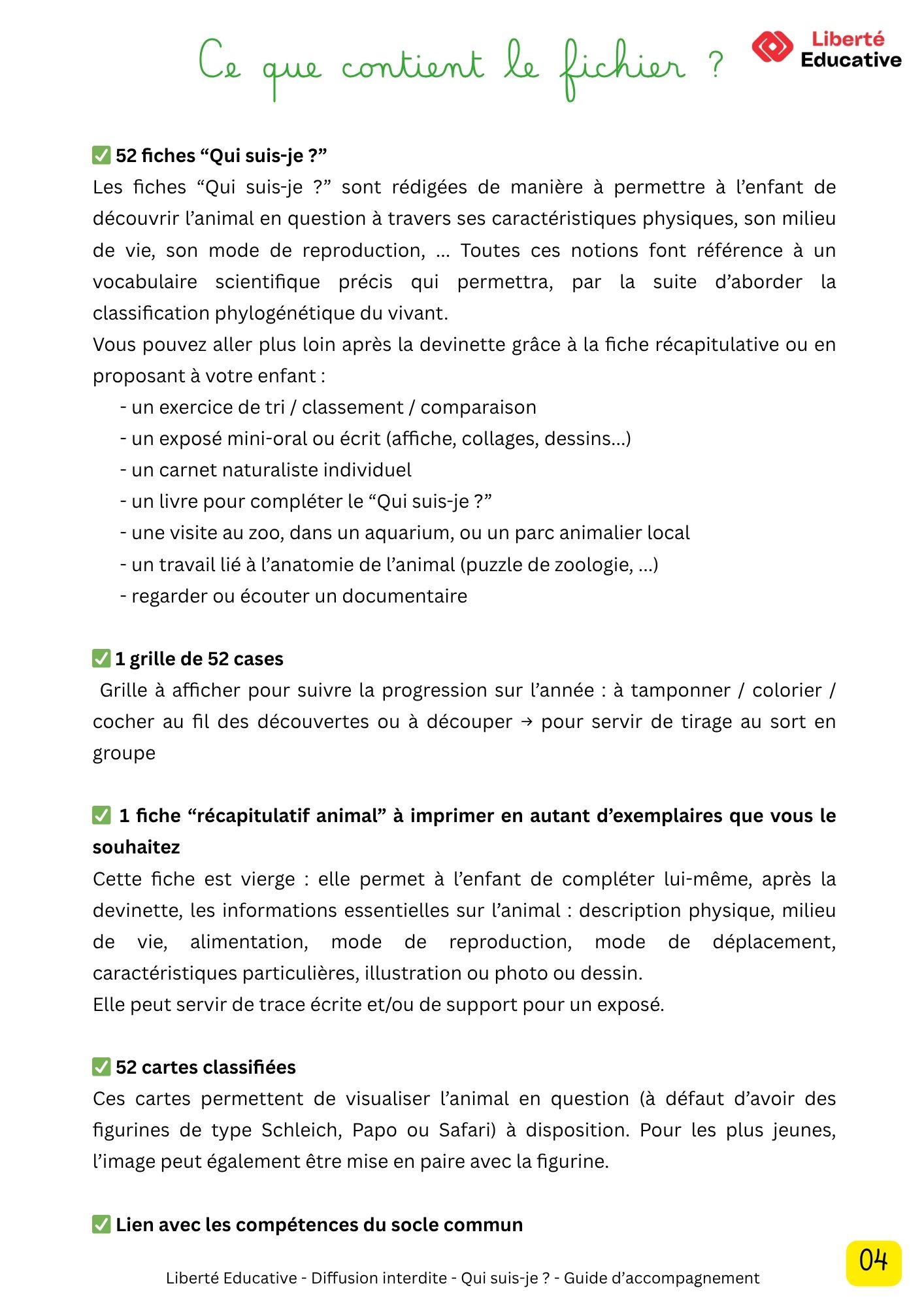 Ce que contient le fichier ?

Liberté Educative

✅ 52 fiches “Qui suis-je ?”
Les fiches “Qui suis-je ?” sont rédigées de manière à permettre à l’enfant de découvrir l’animal en question à travers ses caractéristiques physiques, son milieu de vie, son mode de reproduction, ... Toutes ces notions font référence à un vocabulaire scientifique précis qui permettra, par la suite d’aborder la classification phylogénétique du vivant.
Vous pouvez aller plus loin après la devinette grâce à la fiche récapitulative ou en proposant à votre enfant :
- un exercice de tri / classement / comparaison
- un exposé mini-oral ou écrit (affiche, collages, dessins...)
- un carnet naturaliste individuel
- un livre pour compléter le “Qui suis-je ?”
- une visite au zoo, dans un aquarium, ou un parc animalier local
- un travail lié à l’anatomie de l’animal (puzzle de zoologie, ...)
- regarder ou écouter un documentaire

✅ 1 grille de 52 cases
Grille à afficher pour suivre la progression sur l’année : à tamponner / colorier / cocher au fil des découvertes ou à découper → pour servir de tirage au sort en groupe

✅ 1 fiche “récapitulatif animal” à imprimer en autant d’exemplaires que vous le souhaitez
Cette fiche est vierge : elle permet à l’enfant de compléter lui-même, après la devinette, les informations essentielles sur l’animal : description physique, milieu de vie, alimentation, mode de reproduction, mode de déplacement, caractéristiques particulières, illustration ou photo ou dessin.
Elle peut servir de trace écrite et/ou de support pour un exposé.

✅ 52 cartes classifiées
Ces cartes permettent de visualiser l’animal en question (à défaut d’avoir des figurines de type Schleich, Papo ou Safari) à disposition. Pour les plus jeunes, l’image peut également être mise en paire avec la figurine.

✅ Lien avec les compétences du socle commun

Liberté Educative - Diffusion interdite - Qui suis-je ? - Guide d’accompagnement

04